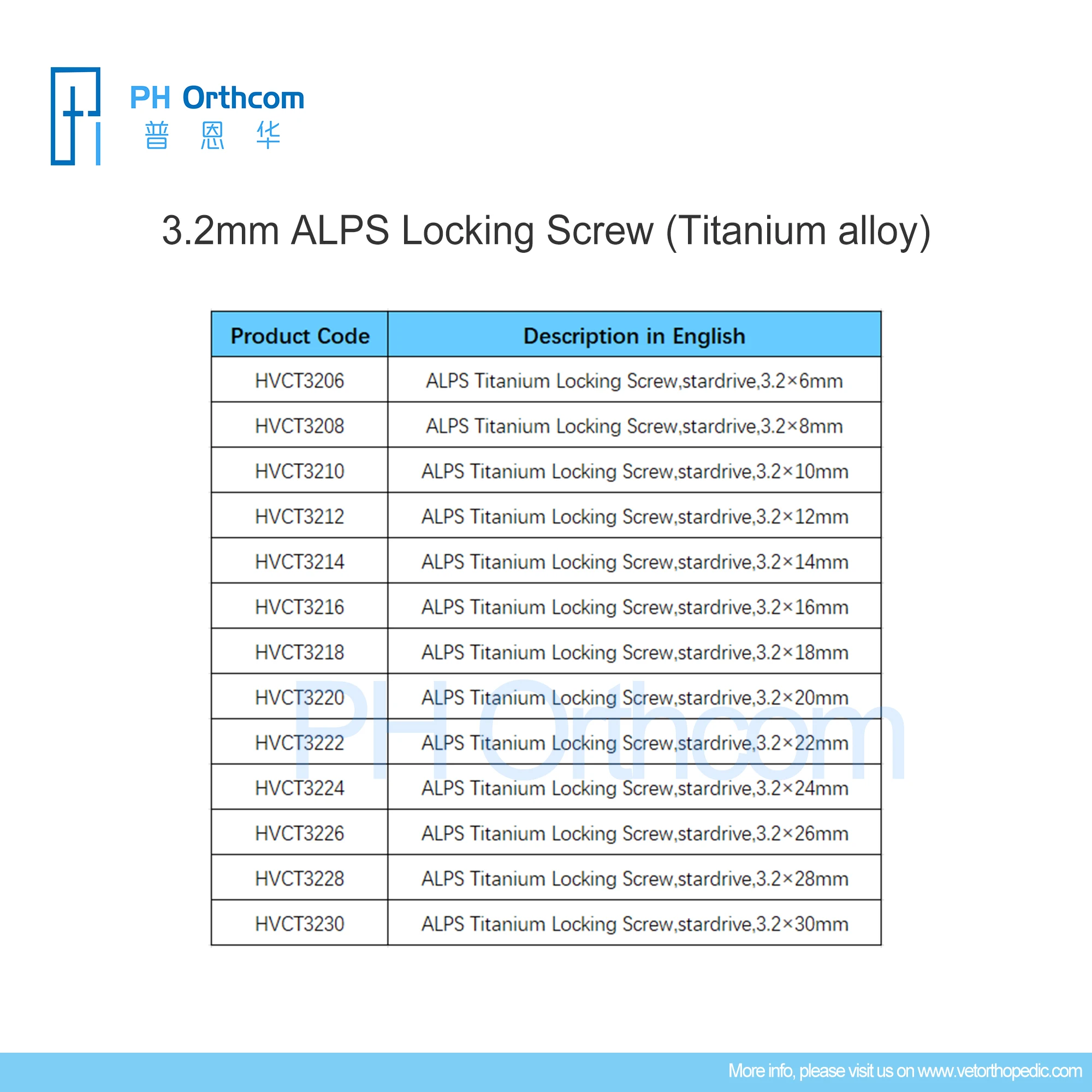 PH Orthcom
普 恩 华

3.2mm ALPS Locking Screw (Titanium alloy)

| Product Code | Description in English |
|---|---|
| HVCT3206 | ALPS Titanium Locking Screw,stardrive,3.2×6mm |
| HVCT3208 | ALPS Titanium Locking Screw,stardrive,3.2×8mm |
| HVCT3210 | ALPS Titanium Locking Screw,stardrive,3.2×10mm |
| HVCT3212 | ALPS Titanium Locking Screw,stardrive,3.2×12mm |
| HVCT3214 | ALPS Titanium Locking Screw,stardrive,3.2×14mm |
| HVCT3216 | ALPS Titanium Locking Screw,stardrive,3.2×16mm |
| HVCT3218 | ALPS Titanium Locking Screw,stardrive,3.2×18mm |
| HVCT3220 | ALPS Titanium Locking Screw,stardrive,3.2×20mm |
| HVCT3222 | ALPS Titanium Locking Screw,stardrive,3.2×22mm |
| HVCT3224 | ALPS Titanium Locking Screw,stardrive,3.2×24mm |
| HVCT3226 | ALPS Titanium Locking Screw,stardrive,3.2×26mm |
| HVCT3228 | ALPS Titanium Locking Screw,stardrive,3.2×28mm |
| HVCT3230 | ALPS Titanium Locking Screw,stardrive,3.2×30mm |

PH Orthcom

More info, please visit us on www.vetorthopedic.com